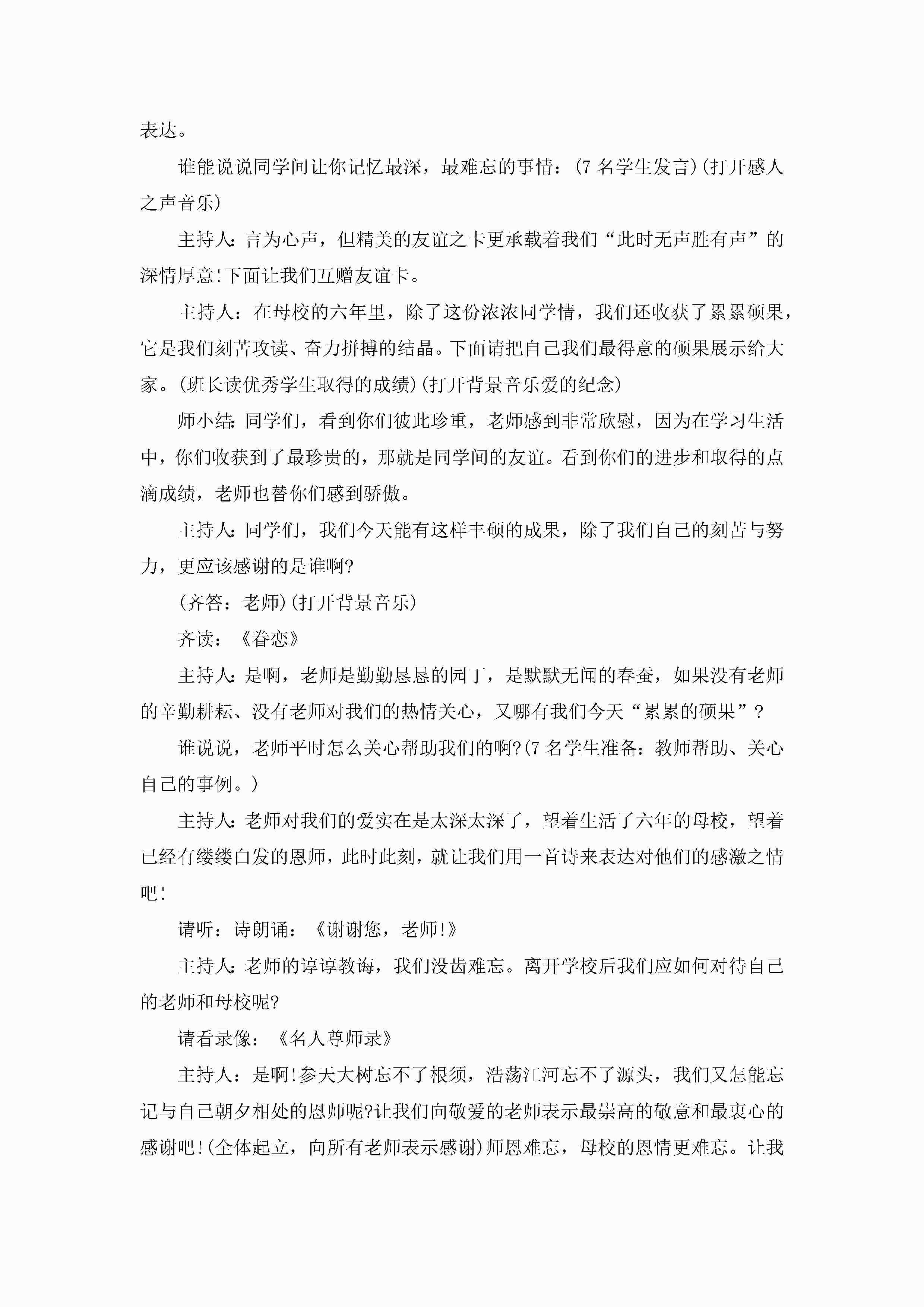 表达。

谁能说说同学间让你记忆最深，最难忘的事情：(7 名学生发言)(打开感人之声音乐)

主持人:言为心声，但精美的友谊之卡更承载着我们“此时无声胜有声”的深情厚意!下面让我们互赠友谊卡。

主持人：在母校的六年里，除了这份浓浓同学情，我们还收获了累累硕果，它是我们刻苦攻读、奋力拼搏的结晶。下面请把自己我们最得意的硕果展示给大家。(班长读优秀学生取得的成绩)(打开背景音乐爱的纪念)

师小结:同学们，看到你们彼此珍重，老师感到非常欣慰，因为在学习生活中，你们收获到了最珍贵的，那就是同学间的友谊。看到你们的进步和取得的点滴成绩，老师也替你们感到骄傲。

主持人:同学们，我们今天能有这样丰硕的成果，除了我们自己的刻苦与努力，更应该感谢的是谁啊?

(齐答：老师)(打开背景音乐)

齐读：《眷恋》

主持人:是啊，老师是勤勤恳恳的园丁，是默默无闻的春蚕，如果没有老师的辛勤耕耘、没有老师对我们的热情关心，又哪有我们今天“累累的硕果”?

谁说说，老师平时怎么关心帮助我们的啊?(7 名学生准备：教师帮助、关心自己的事例。)

主持人:老师对我们的爱实在是太深太深了，望着生活了六年的母校，望着已经有缕缕白发的恩师，此时此刻，就让我们用一首诗来表达对他们的感激之情吧!

请听：诗朗诵：《谢谢您，老师!》

主持人:老师的谆谆教诲，我们没齿难忘。离开学校后我们应如何对待自己的老师和母校呢?

请看录像：《名人尊师录》

主持人：是啊!参天大树忘不了根须，浩荡江河忘不了源头，我们又怎能忘记与自己朝夕相处的恩师呢?让我们向敬爱的老师表示最崇高的敬意和最衷心的感谢吧!(全体起立，向所有老师表示感谢)师恩难忘，母校的恩情更难忘。让我